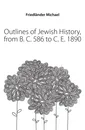 Friedländer Michael

Outlines of Jewish History, from B. C. 586 to C. E. 1890